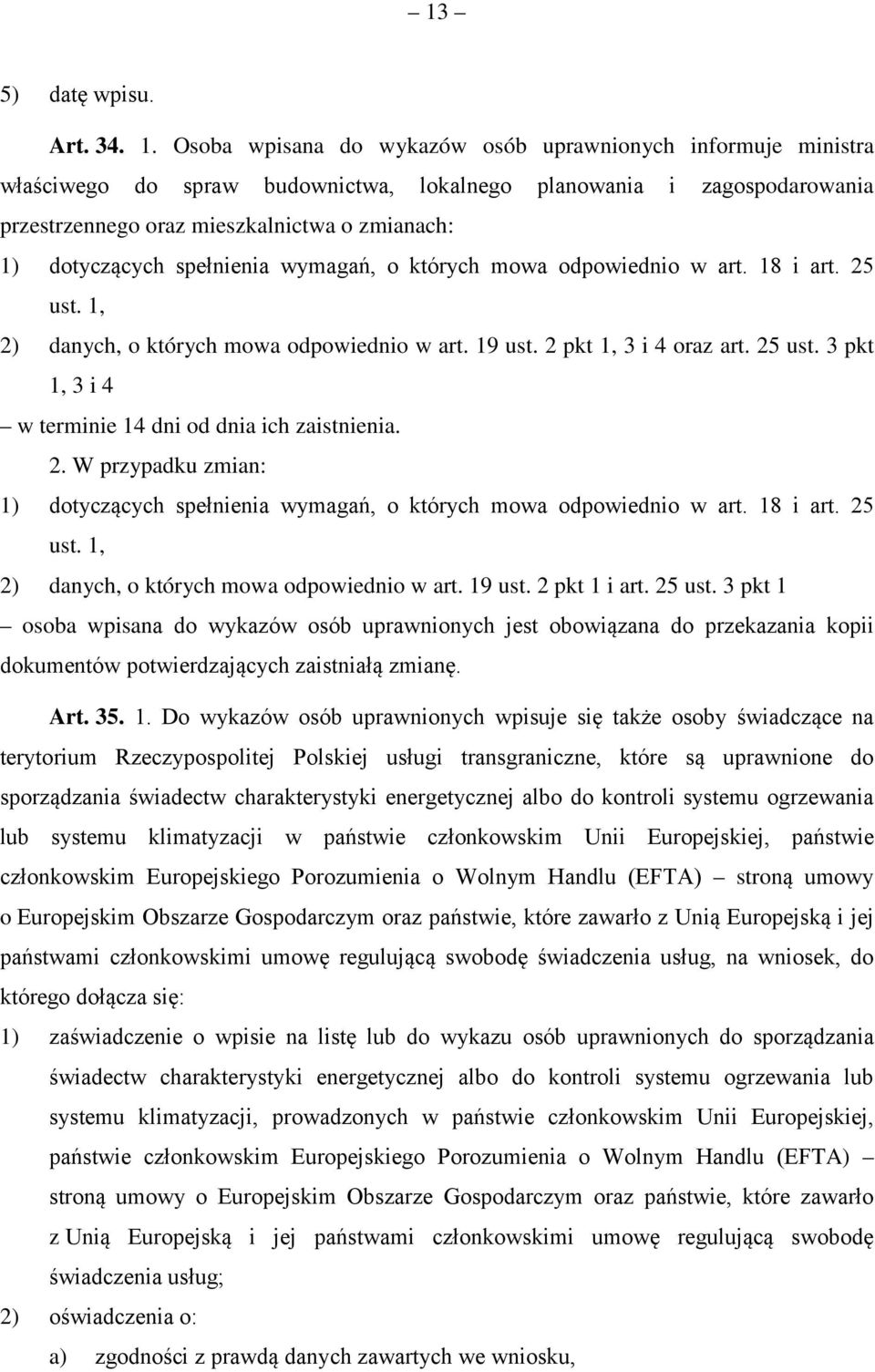 – 13 –

5) datę wpisu.

Art. 34. 1. Osoba wpisana do wykazów osób uprawnionych informuje ministra właściwego do spraw budownictwa, lokalnego planowania i zagospodarowania przestrzennego oraz mieszkalnictwa o zmianach:

1) dotyczących spełnienia wymagań, o których mowa odpowiednio w art. 18 i art. 25 ust. 1,

2) danych, o których mowa odpowiednio w art. 19 ust. 2 pkt 1, 3 i 4 oraz art. 25 ust. 3 pkt 1, 3 i 4

– w terminie 14 dni od dnia ich zaistnienia.

2. W przypadku zmian:

1) dotyczących spełnienia wymagań, o których mowa odpowiednio w art. 18 i art. 25 ust. 1,

2) danych, o których mowa odpowiednio w art. 19 ust. 2 pkt 1 i art. 25 ust. 3 pkt 1

– osoba wpisana do wykazów osób uprawnionych jest obowiązana do przekazania kopii dokumentów potwierdzających zaistniałą zmianę.

Art. 35. 1. Do wykazów osób uprawnionych wpisuje się także osoby świadczące na terytorium Rzeczypospolitej Polskiej usługi transgraniczne, które są uprawnione do sporządzania świadectw charakterystyki energetycznej albo do kontroli systemu ogrzewania lub systemu klimatyzacji w państwie członkowskim Unii Europejskiej, państwie członkowskim Europejskiego Porozumienia o Wolnym Handlu (EFTA) – stroną umowy o Europejskim Obszarze Gospodarczym oraz państwie, które zawarło z Unią Europejską i jej państwami członkowskimi umowę regulującą swobodę świadczenia usług, na wniosek, do którego dołącza się:

1) zaświadczenie o wpisie na listę lub do wykazu osób uprawnionych do sporządzania świadectw charakterystyki energetycznej albo do kontroli systemu ogrzewania lub systemu klimatyzacji, prowadzonych w państwie członkowskim Unii Europejskiej, państwie członkowskim Europejskiego Porozumienia o Wolnym Handlu (EFTA) – stroną umowy o Europejskim Obszarze Gospodarczym oraz państwie, które zawarło z Unią Europejską i jej państwami członkowskimi umowę regulującą swobodę świadczenia usług;

2) oświadczenia o:

a) zgodności z prawdą danych zawartych we wniosku,